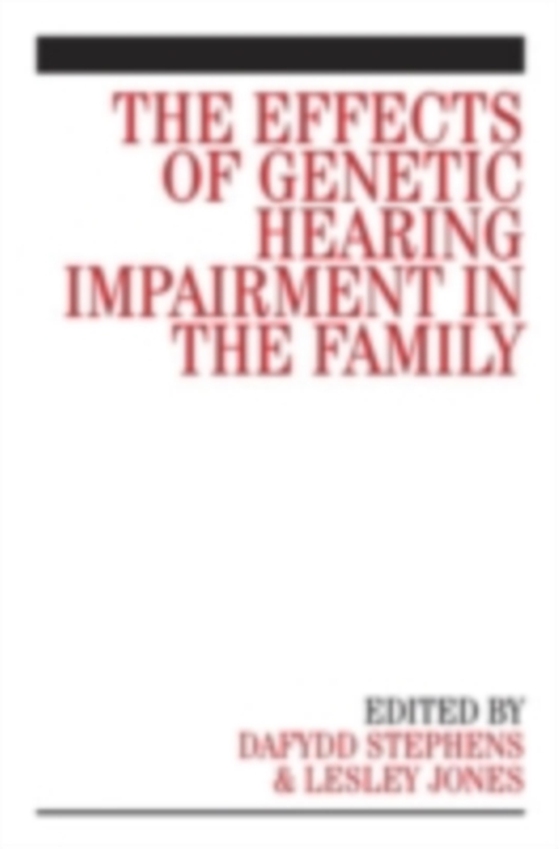 THE EFFECTS OF GENETIC HEARING IMPAIRMENT IN THE FAMILY

EDITED BY
DAFYDD STEPHENS
& LESLEY JONES